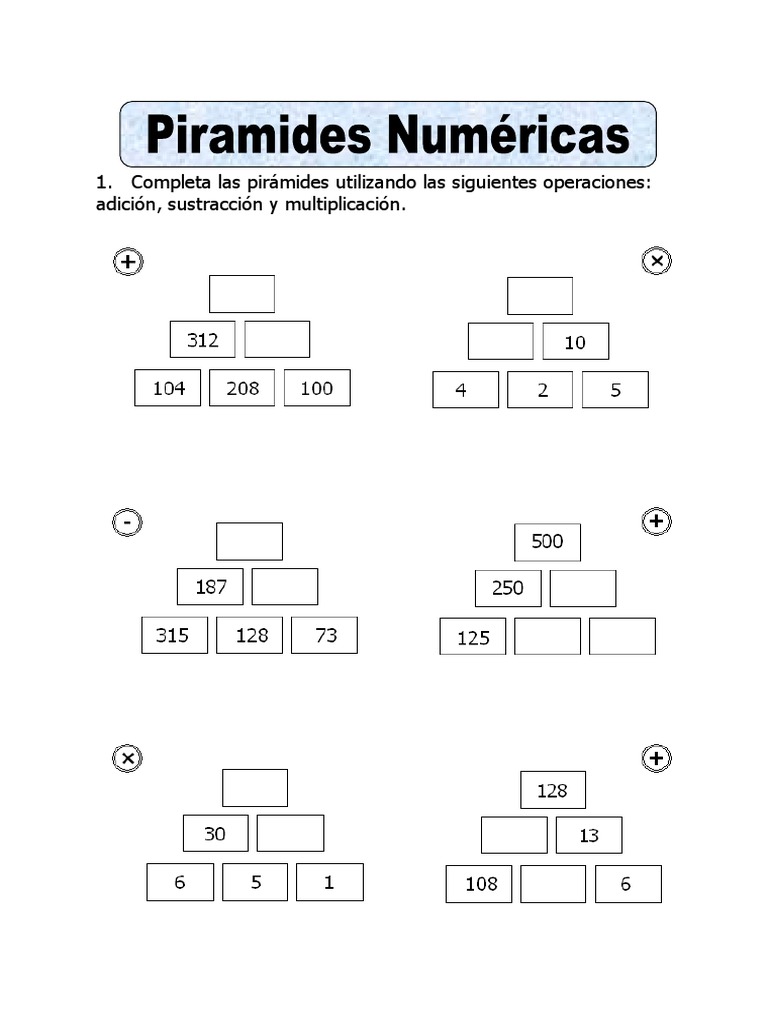 Piramides Numéricas

1. Completa las pirámides utilizando las siguientes operaciones: adición, sustracción y multiplicación.

+

312

104 208 100

×

10

4 2 5

-

187

315 128 73

+

500

250

125

×

30

6 5 1

+

128

13

108 6